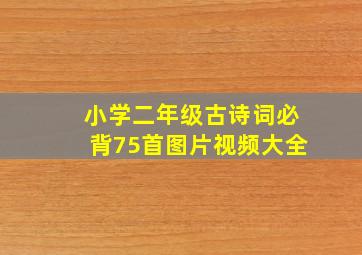 小学二年级古诗词必背75首图片视频大全